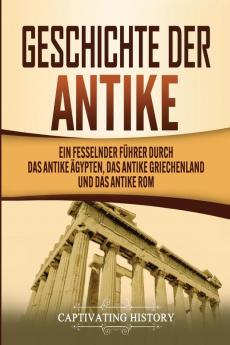 GESCHICHTE DER ANTIKE

EIN FESSELNDER FÜHRER DURCH DAS ANTIKE ÄGYPTEN, DAS ANTIKE GRIECHENLAND UND DAS ANTIKE ROM

CAPTIVATING HISTORY